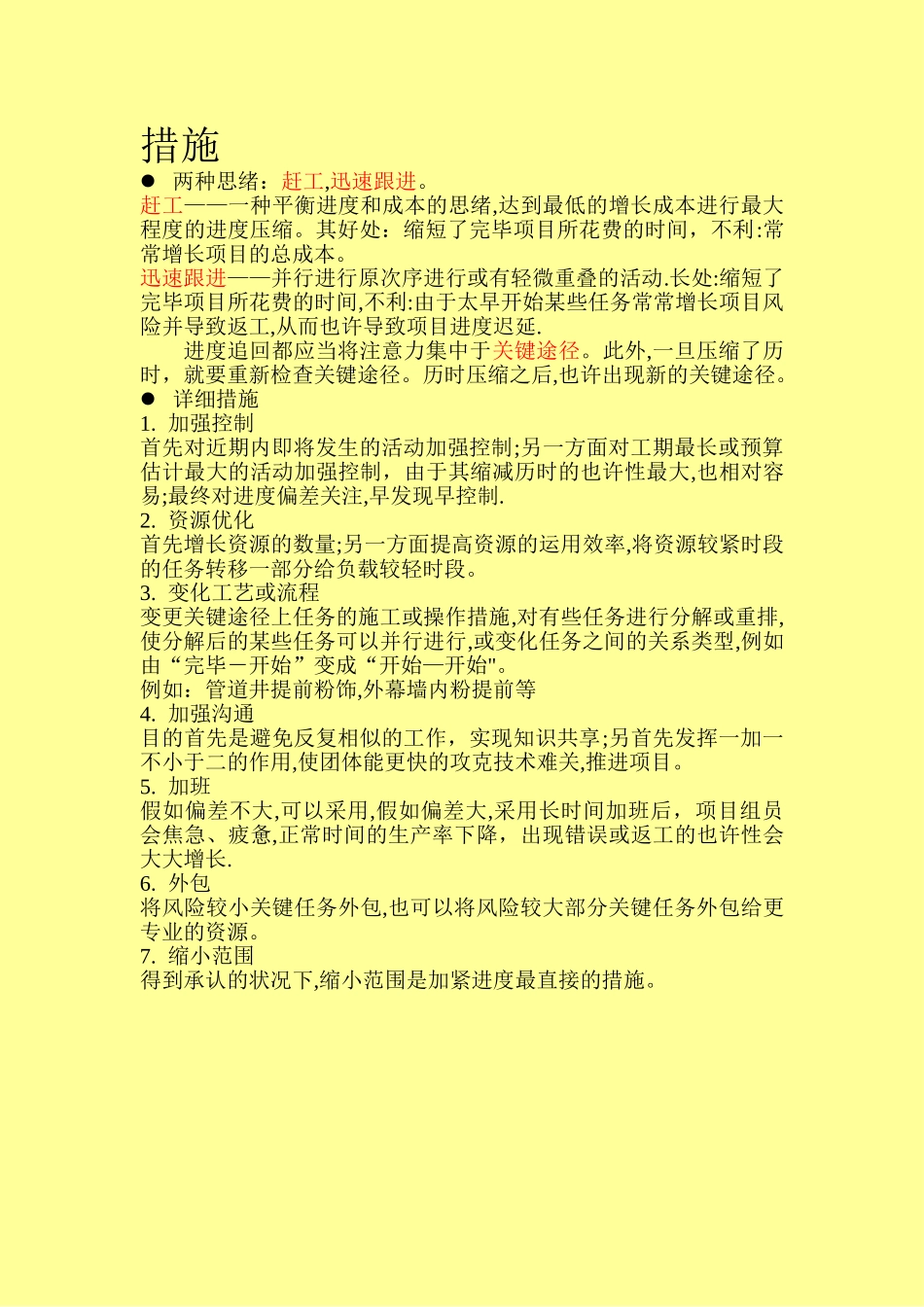 措施

● 两种思绪：赶工,迅速跟进。

赶工——一种平衡进度和成本的思绪,达到最低的增长成本进行最大程度的进度压缩。其好处：缩短了完毕项目所花费的时间，不利:常常增长项目的总成本。

迅速跟进——并行进行原次序进行或有轻微重叠的活动.长处:缩短了完毕项目所花费的时间,不利:由于太早开始某些任务常常增长项目风险并导致返工,从而也许导致项目进度迟延.

进度追回都应当将注意力集中于关键途径。此外,一旦压缩了历时，就要重新检查关键途径。历时压缩之后,也许出现新的关键途径。

● 详细措施

1. 加强控制

首先对近期内即将发生的活动加强控制;另一方面对工期最长或预算估计最大的活动加强控制，由于其缩减历时的也许性最大,也相对容易;最终对进度偏差关注,早发现早控制.

2. 资源优化

首先增长资源的数量;另一方面提高资源的运用效率,将资源较紧时段的任务转移一部分给负载较轻时段。

3. 变化工艺或流程

变更关键途径上任务的施工或操作措施,对有些任务进行分解或重排,使分解后的某些任务可以并行进行,或变化任务之间的关系类型,例如由“完毕－开始”变成“开始—开始"。

例如：管道井提前粉饰,外幕墙内粉提前等

4. 加强沟通

目的首先是避免反复相似的工作，实现知识共享;另首先发挥一加一不小于二的作用,使团体能更快的攻克技术难关,推进项目。

5. 加班

假如偏差不大,可以采用,假如偏差大,采用长时间加班后，项目组员会焦急、疲惫,正常时间的生产率下降，出现错误或返工的也许性会大大增长.

6. 外包

将风险较小关键任务外包,也可以将风险较大部分关键任务外包给更专业的资源。

7. 缩小范围

得到承认的状况下,缩小范围是加紧进度最直接的措施。